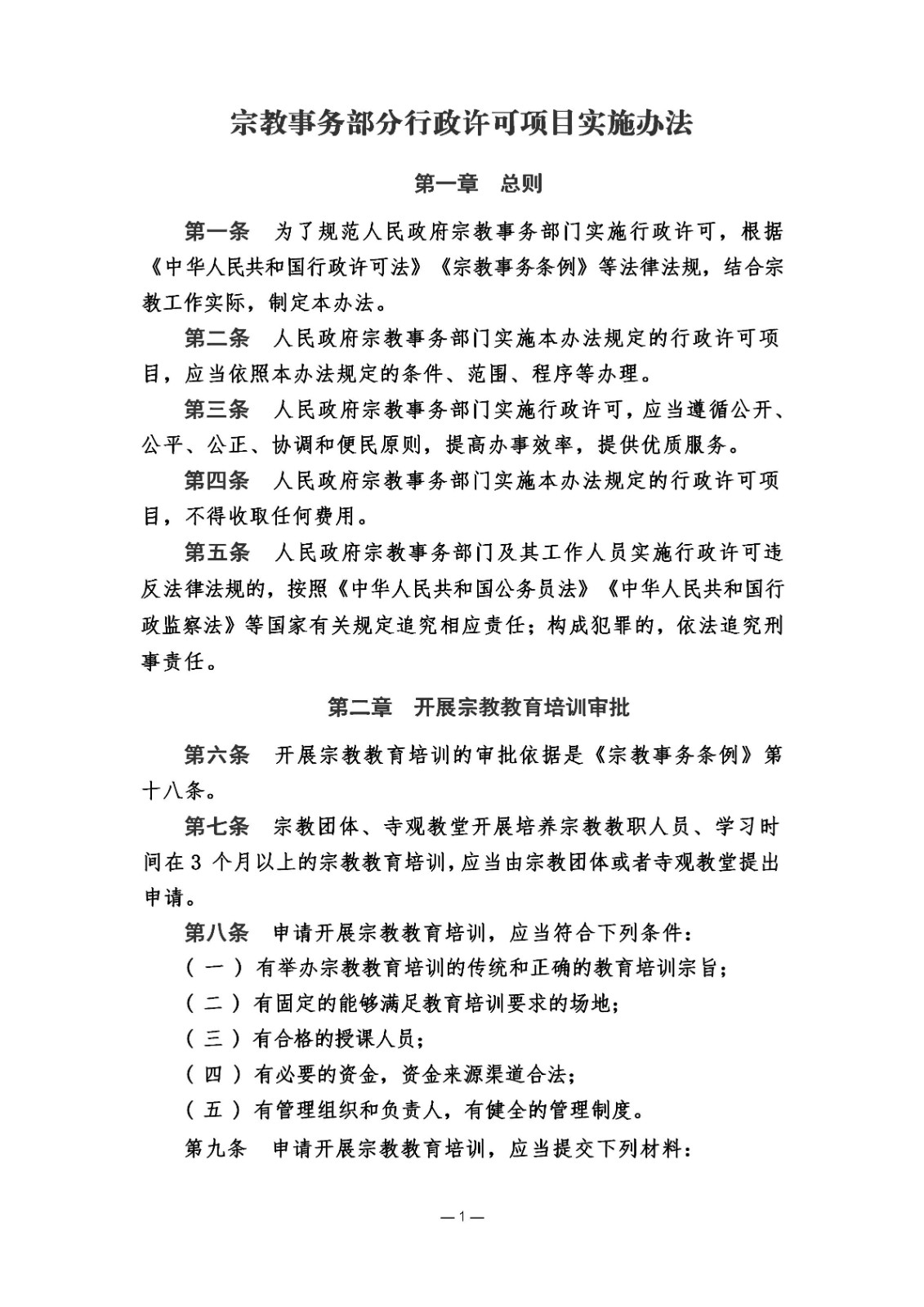 宗教事务部分行政许可项目实施办法

第一章　总则

第一条　为了规范人民政府宗教事务部门实施行政许可，根据《中华人民共和国行政许可法》《宗教事务条例》等法律法规，结合宗教工作实际，制定本办法。

第二条　人民政府宗教事务部门实施本办法规定的行政许可项目，应当依照本办法规定的条件、范围、程序等办理。

第三条　人民政府宗教事务部门实施行政许可，应当遵循公开、公平、公正、协调和便民原则，提高办事效率，提供优质服务。

第四条　人民政府宗教事务部门实施本办法规定的行政许可项目，不得收取任何费用。

第五条　人民政府宗教事务部门及其工作人员实施行政许可违反法律法规的，按照《中华人民共和国公务员法》《中华人民共和国行政监察法》等国家有关规定追究相应责任；构成犯罪的，依法追究刑事责任。

第二章　开展宗教教育培训审批

第六条　开展宗教教育培训的审批依据是《宗教事务条例》第十八条。

第七条　宗教团体、寺观教堂开展培养宗教教职人员、学习时间在 3 个月以上的宗教教育培训，应当由宗教团体或者寺观教堂提出申请。

第八条　申请开展宗教教育培训，应当符合下列条件：

（一）有举办宗教教育培训的传统和正确的教育培训宗旨；

（二）有固定的能够满足教育培训要求的场地；

（三）有合格的授课人员；

（四）有必要的资金，资金来源渠道合法；

（五）有管理组织和负责人，有健全的管理制度。

第九条　申请开展宗教教育培训，应当提交下列材料：

—1—